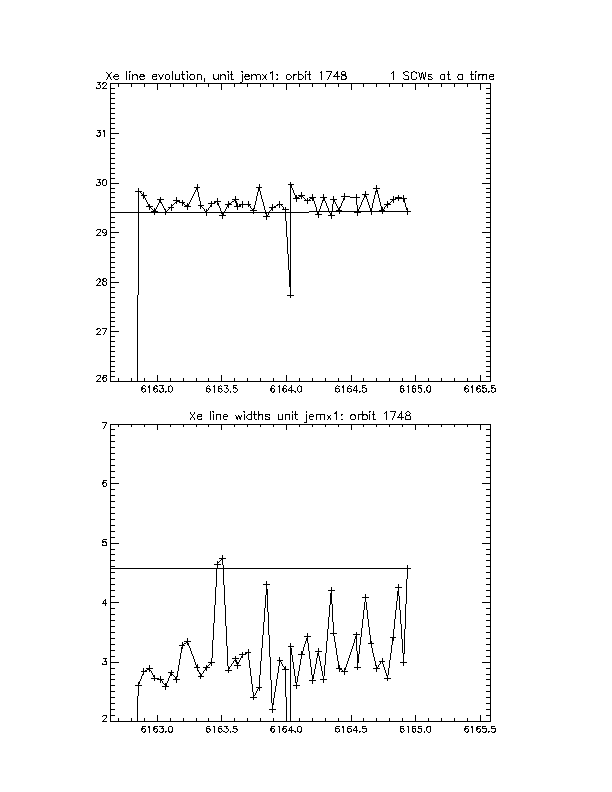 Xe line evolution, unit jemx1: orbit 1748 1 SCWs at a time

32

31

30

29

28

27

26

6163.0 6163.5 6164.0 6164.5 6165.0 6165.5

Xe line widths unit jemx1: orbit 1748

7

6

5

4

3

2

6163.0 6163.5 6164.0 6164.5 6165.0 6165.5